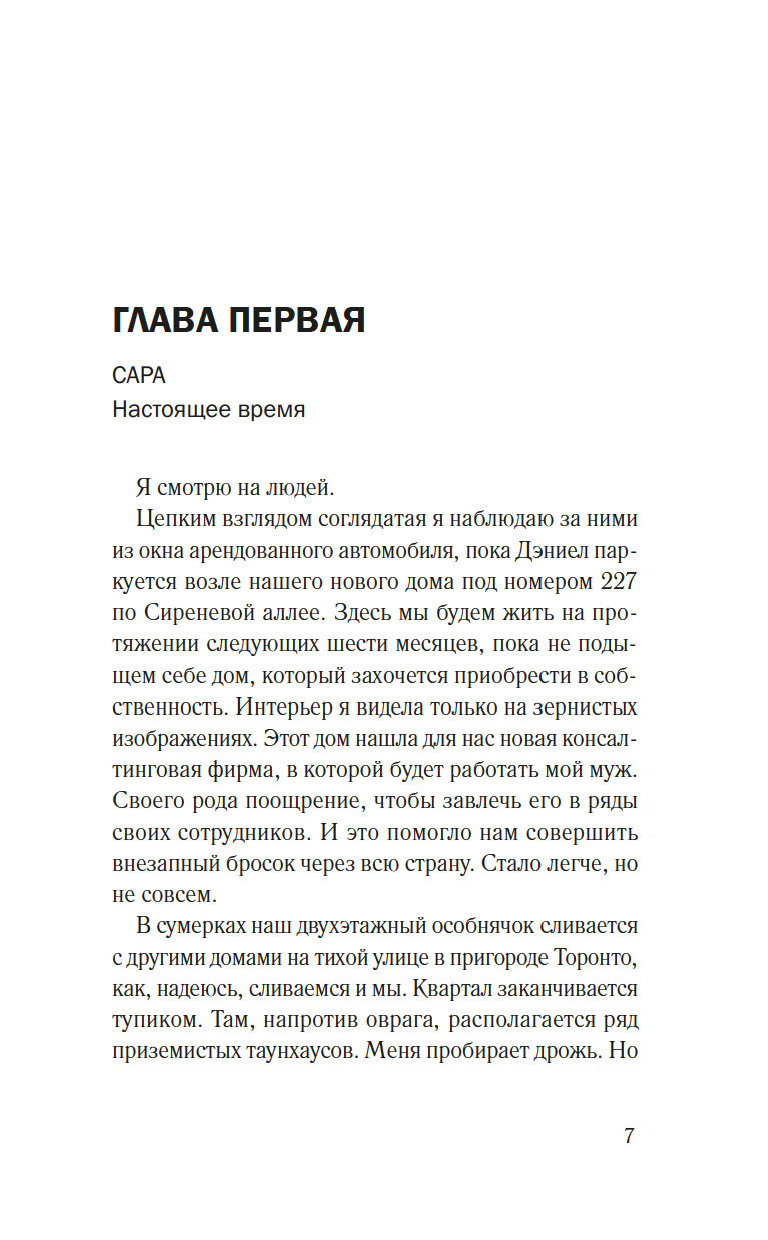 ГЛАВА ПЕРВАЯ

САРА
Настоящее время

Я смотрю на людей.

Цепким взглядом соглядатая я наблюдаю за ними из окна арендованного автомобиля, пока Дэниел паркуется возле нашего нового дома под номером 227 по Сиреневой аллее. Здесь мы будем жить на протяжении следующих шести месяцев, пока не подыщем себе дом, который захочется приобрести в собственность. Интерьер я видела только на зернистых изображениях. Этот дом нашла для нас новая консалтинговая фирма, в которой будет работать мой муж. Своего рода поощрение, чтобы завлечь его в ряды своих сотрудников. И это помогло нам совершить внезапный бросок через всю страну. Стало легче, но не совсем.

В сумерках наш двухэтажный особнячок сливается с другими домами на тихой улице в пригороде Торонто, как, надеюсь, сливаемся и мы. Квартал заканчивается тупиком. Там, напротив оврага, располагается ряд приземистых таунхаусов. Меня пробирает дрожь. Но

7